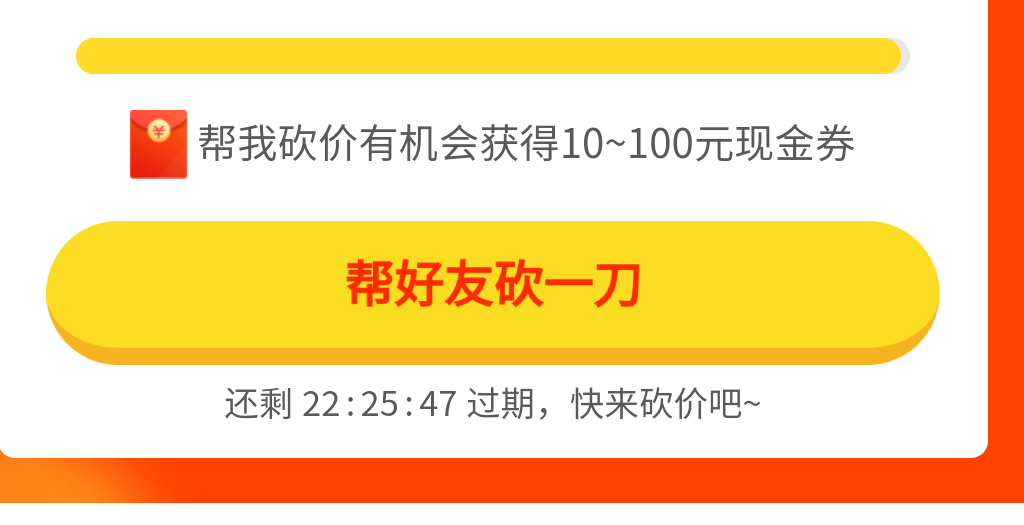 ¥ 帮我砍价有机会获得10~100元现金券

帮好友砍一刀

还剩 22:25:47 过期，快来砍价吧~